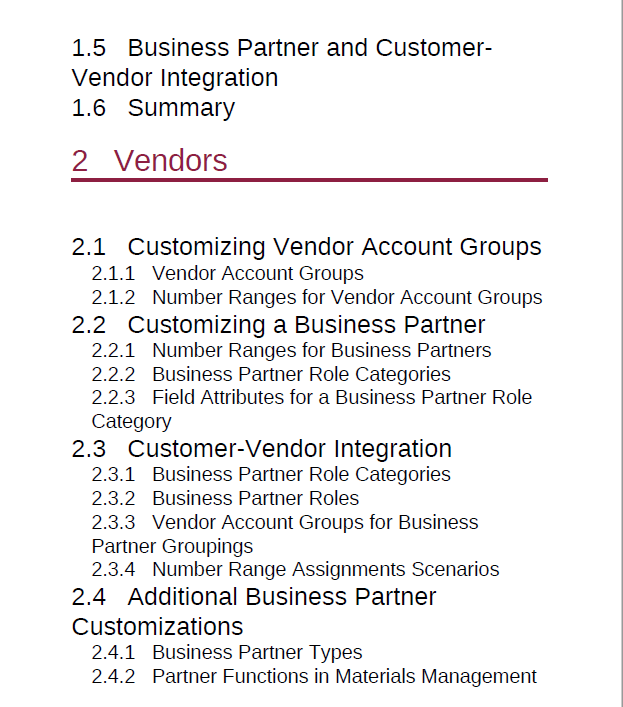 1.5 Business Partner and Customer-Vendor Integration
1.6 Summary

2 Vendors

2.1 Customizing Vendor Account Groups
2.1.1 Vendor Account Groups
2.1.2 Number Ranges for Vendor Account Groups
2.2 Customizing a Business Partner
2.2.1 Number Ranges for Business Partners
2.2.2 Business Partner Role Categories
2.2.3 Field Attributes for a Business Partner Role Category
2.3 Customer-Vendor Integration
2.3.1 Business Partner Role Categories
2.3.2 Business Partner Roles
2.3.3 Vendor Account Groups for Business Partner Groupings
2.3.4 Number Range Assignments Scenarios
2.4 Additional Business Partner Customizations
2.4.1 Business Partner Types
2.4.2 Partner Functions in Materials Management